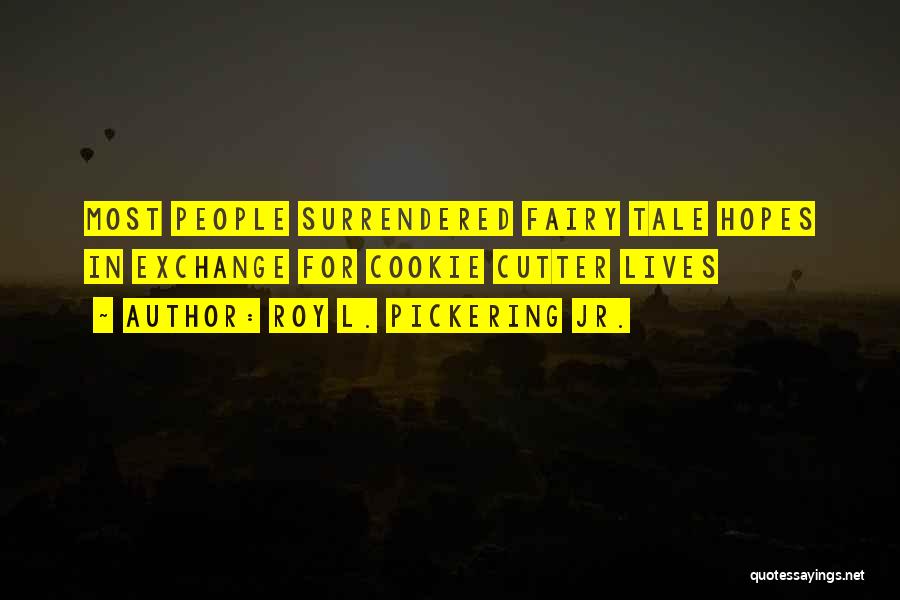 MOST PEOPLE SURRENDERED FAIRY TALE HOPES IN EXCHANGE FOR COOKIE CUTTER LIVES

~ AUTHOR: ROY L. PICKERING JR.

quotessayings.net